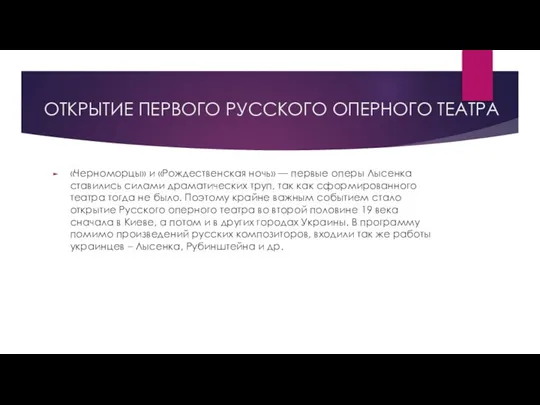 ОТКРЫТИЕ ПЕРВОГО РУССКОГО ОПЕРНОГО ТЕАТРА

«Черноморцы» и «Рождественская ночь» — первые оперы Лысенка ставились силами драматических труп, так как сформированного театра тогда не было. Поэтому крайне важным событием стало открытие Русского оперного театра во второй половине 19 века сначала в Киеве, а потом и в других городах Украины. В программу помимо произведений русских композиторов, входили так же работы украинцев – Лысенка, Рубинштейна и др.